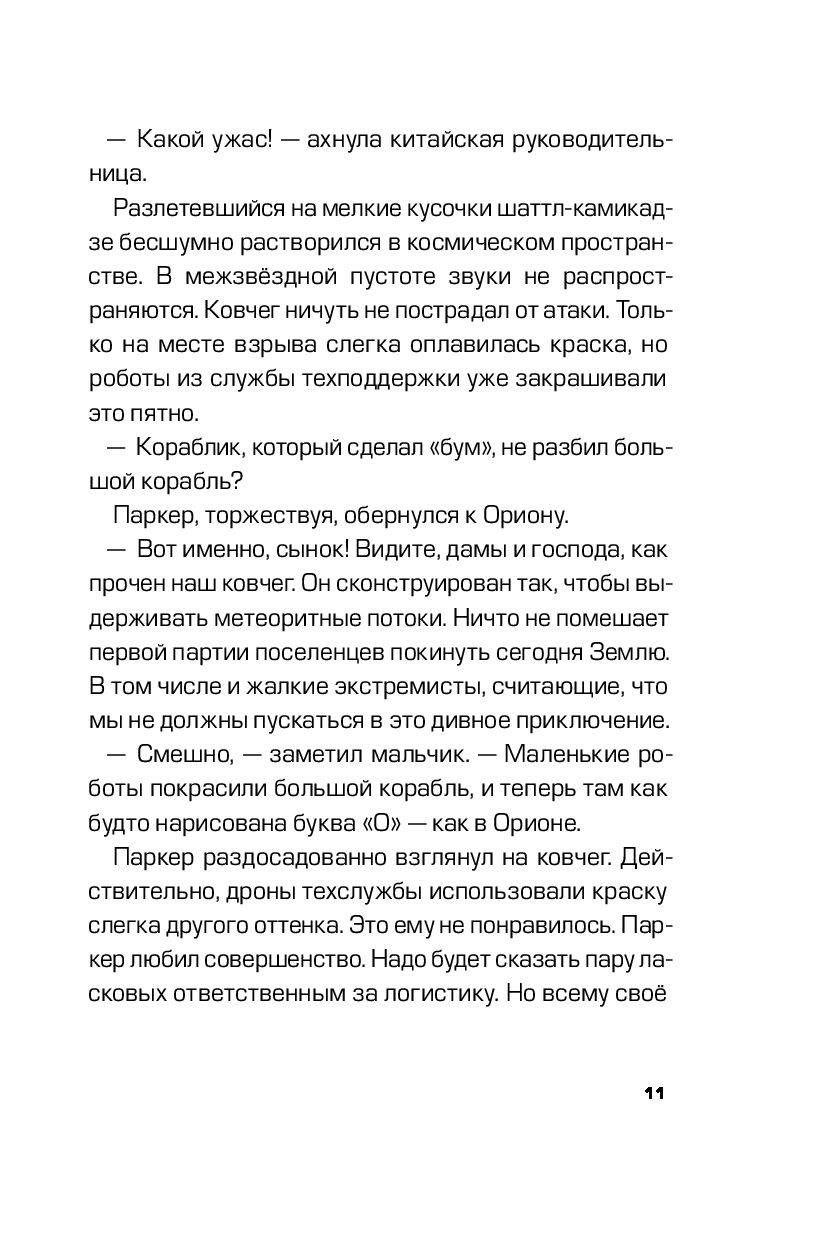 — Какой ужас! — ахнула китайская руководительница.

Разлетевшийся на мелкие кусочки шаттл-камикадзе бесшумно растворился в космическом пространстве. В межзвёздной пустоте звуки не распространяются. Ковчег ничуть не пострадал от атаки. Только на месте взрыва слегка оплавилась краска, но роботы из службы техподдержки уже закрашивали это пятно.

— Кораблик, который сделал «бум», не разбил большой корабль?

Паркер, торжествуя, обернулся к Ориону.

— Вот именно, сынок! Видите, дамы и господа, как прочен наш ковчег. Он сконструирован так, чтобы выдерживать метеоритные потоки. Ничто не помешает первой партии поселенцев покинуть сегодня Землю. В том числе и жалкие экстремисты, считающие, что мы не должны пускаться в это дивное приключение.

— Смешно, — заметил мальчик. — Маленькие роботы покрасили большой корабль, и теперь там как будто нарисована буква «О» — как в Орионе.

Паркер раздосадованно взглянул на ковчег. Действительно, дроны техслужбы использовали краску слегка другого оттенка. Это ему не понравилось. Паркер любил совершенство. Надо будет сказать пару ласковых ответственным за логистику. Но всему своё

11